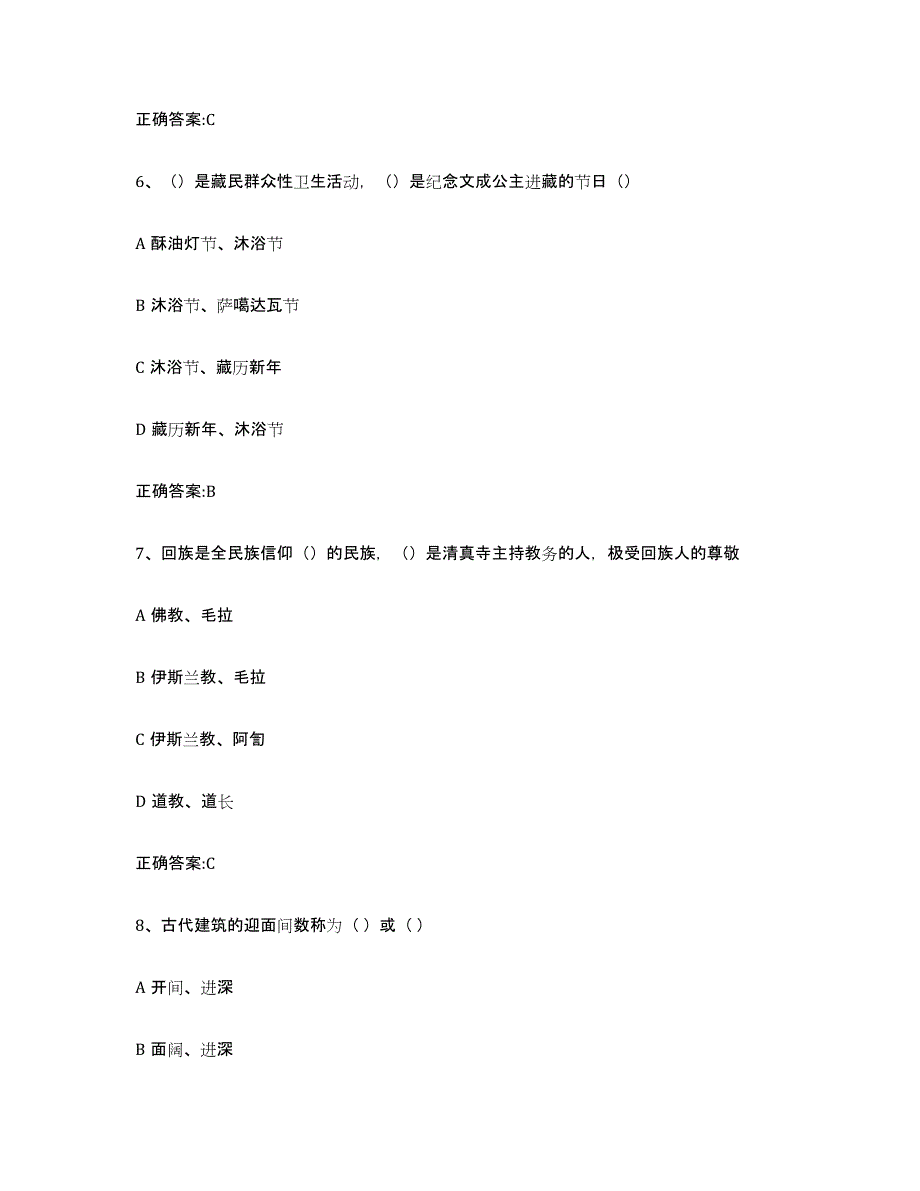 正确答案:C

6、（）是藏民群众性卫生活动，（）是纪念文成公主进藏的节日（）

A 酥油灯节、沐浴节

B 沐浴节、萨噶达瓦节

C 沐浴节、藏历新年

D 藏历新年、沐浴节

正确答案:B

7、回族是全民族信仰（）的民族，（）是清真寺主持教务的人，极受回族人的尊敬

A 佛教、毛拉

B 伊斯兰教、毛拉

C 伊斯兰教、阿訇

D 道教、道长

正确答案:C

8、古代建筑的迎面间数称为（）或（）

A 开间、进深

B 面阔、进深